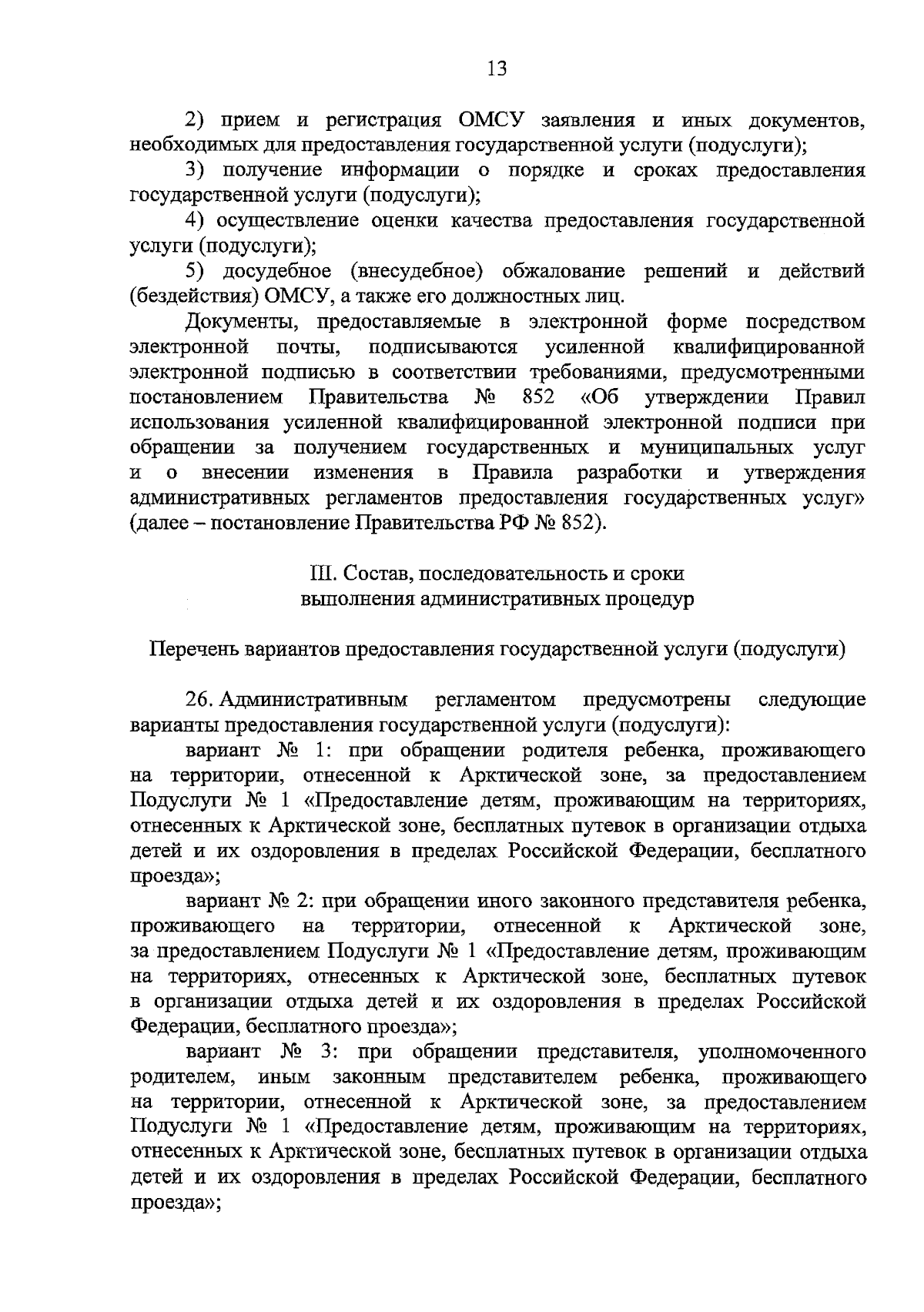 13

2) прием и регистрация ОМСУ заявления и иных документов, необходимых для предоставления государственной услуги (подуслуги);

3) получение информации о порядке и сроках предоставления государственной услуги (подуслуги);

4) осуществление оценки качества предоставления государственной услуги (подуслуги);

5) досудебное (внесудебное) обжалование решений и действий (бездействия) ОМСУ, а также его должностных лиц.

Документы, предоставляемые в электронной форме посредством электронной почты, подписываются усиленной квалифицированной электронной подписью в соответствии требованиями, предусмотренными постановлением Правительства № 852 «Об утверждении Правил использования усиленной квалифицированной электронной подписи при обращении за получением государственных и муниципальных услуг и о внесении изменения в Правила разработки и утверждения административных регламентов предоставления государственных услуг» (далее – постановление Правительства РФ № 852).

III. Состав, последовательность и сроки выполнения административных процедур

Перечень вариантов предоставления государственной услуги (подуслуги)

26. Административным регламентом предусмотрены следующие варианты предоставления государственной услуги (подуслуги):

вариант № 1: при обращении родителя ребенка, проживающего на территории, отнесенной к Арктической зоне, за предоставлением Подуслуги № 1 «Предоставление детям, проживающим на территориях, отнесенных к Арктической зоне, бесплатных путевок в организации отдыха детей и их оздоровления в пределах Российской Федерации, бесплатного проезда»;

вариант № 2: при обращении иного законного представителя ребенка, проживающего на территории, отнесенной к Арктической зоне, за предоставлением Подуслуги № 1 «Предоставление детям, проживающим на территориях, отнесенных к Арктической зоне, бесплатных путевок в организации отдыха детей и их оздоровления в пределах Российской Федерации, бесплатного проезда»;

вариант № 3: при обращении представителя, уполномоченного родителем, иным законным представителем ребенка, проживающего на территории, отнесенной к Арктической зоне, за предоставлением Подуслуги № 1 «Предоставление детям, проживающим на территориях, отнесенных к Арктической зоне, бесплатных путевок в организации отдыха детей и их оздоровления в пределах Российской Федерации, бесплатного проезда»;